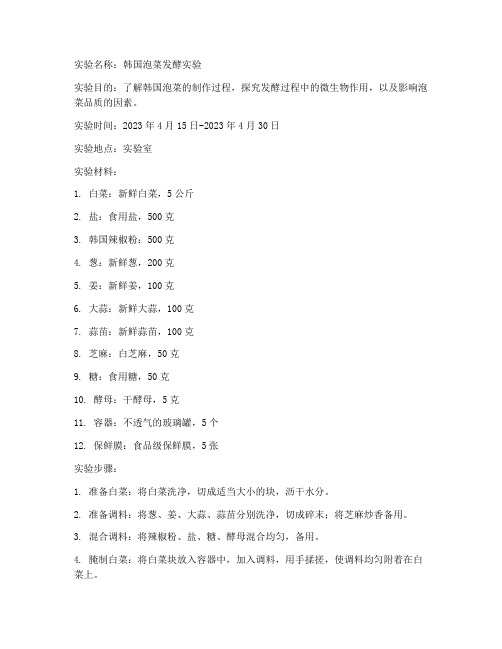 实验名称：韩国泡菜发酵实验

实验目的：了解韩国泡菜的制作过程，探究发酵过程中的微生物作用，以及影响泡菜品质的因素。

实验时间：2023 年 4 月 15 日-2023 年 4 月 30 日

实验地点：实验室

实验材料：

1. 白菜：新鲜白菜，5 公斤

2. 盐：食用盐，500 克

3. 韩国辣椒粉：500 克

4. 葱：新鲜葱，200 克

5. 姜：新鲜姜，100 克

6. 大蒜：新鲜大蒜，100 克

7. 蒜苗：新鲜蒜苗，100 克

8. 芝麻：白芝麻，50 克

9. 糖：食用糖，50 克

10. 酵母：干酵母，5 克

11. 容器：不透气的玻璃罐，5 个

12. 保鲜膜：食品级保鲜膜，5 张

实验步骤：

1. 准备白菜：将白菜洗净，切成适当大小的块，沥干水分。

2. 准备调料：将葱、姜、大蒜、蒜苗分别洗净，切成碎末；将芝麻炒香备用。

3. 混合调料：将辣椒粉、盐、糖、酵母混合均匀，备用。

4. 腌制白菜：将白菜块放入容器中，加入调料，用手揉搓，使调料均匀附着在白菜上。